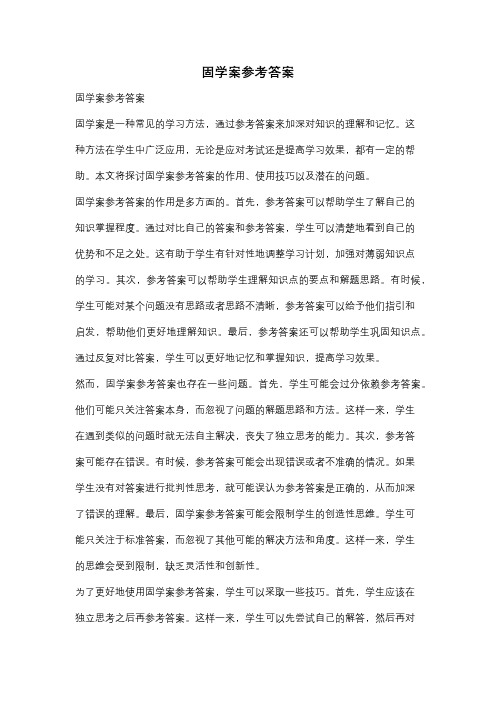 固学案参考答案

固学案参考答案

固学案是一种常见的学习方法，通过参考答案来加深对知识的理解和记忆。这种方法在学生中广泛应用，无论是应对考试还是提高学习效果，都有一定的帮助。本文将探讨固学案参考答案的作用、使用技巧以及潜在的问题。

固学案参考答案的作用是多方面的。首先，参考答案可以帮助学生了解自己的知识掌握程度。通过对比自己的答案和参考答案，学生可以清楚地看到自己的优势和不足之处。这有助于学生有针对性地调整学习计划，加强对薄弱知识点的学习。其次，参考答案可以帮助学生理解知识点的要点和解题思路。有时候，学生可能对某个问题没有思路或者思路不清晰，参考答案可以给予他们指引和启发，帮助他们更好地理解知识。最后，参考答案还可以帮助学生巩固知识点。通过反复对比答案，学生可以更好地记忆和掌握知识，提高学习效果。

然而，固学案参考答案也存在一些问题。首先，学生可能会过分依赖参考答案。他们可能只关注答案本身，而忽视了问题的解题思路和方法。这样一来，学生在遇到类似的问题时就无法自主解决，丧失了独立思考的能力。其次，参考答案可能存在错误。有时候，参考答案可能会出现错误或者不准确的情况。如果学生没有对答案进行批判性思考，就可能误认为参考答案是正确的，从而加深了错误的理解。最后，固学案参考答案可能会限制学生的创造性思维。学生可能只关注于标准答案，而忽视了其他可能的解决方法和角度。这样一来，学生的思维会受到限制，缺乏灵活性和创新性。

为了更好地使用固学案参考答案，学生可以采取一些技巧。首先，学生应该在独立思考之后再参考答案。这样一来，学生可以先尝试自己的解答，然后再对